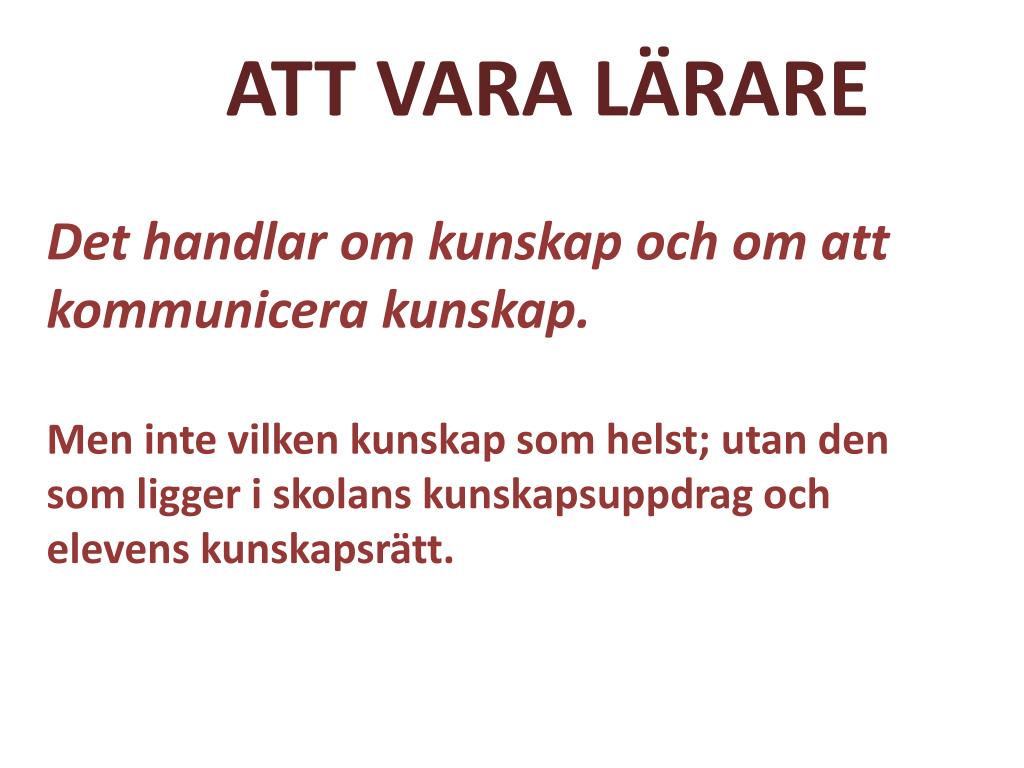 ATT VARA LÄRARE

Det handlar om kunskap och om att kommunicera kunskap.

Men inte vilken kunskap som helst; utan den som ligger i skolans kunskapsuppdrag och elevens kunskapsrätt.